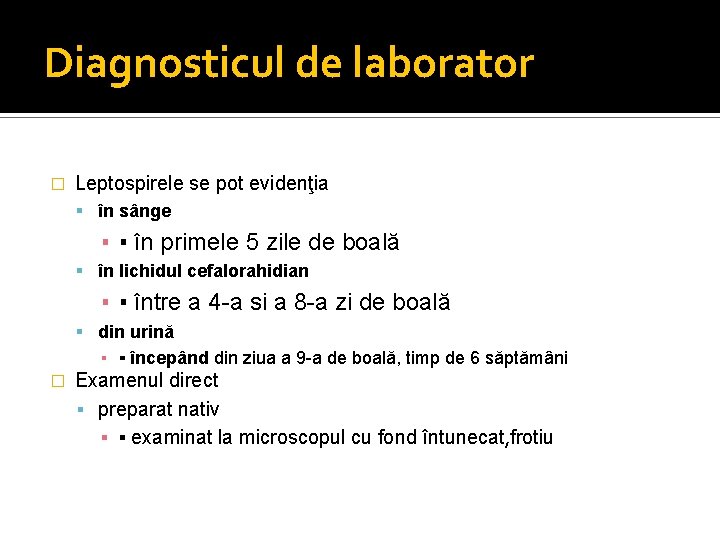 Diagnosticul de laborator

Leptospirele se pot evidenţia

în sânge

▪ în primele 5 zile de boală

în lichidul cefalorahidian

▪ între a 4-a si a 8-a zi de boală

din urină

▪ începând din ziua a 9-a de boală, timp de 6 săptămâni

Examenul direct

preparat nativ

▪ examinat la microscopul cu fond întunecat,frotiu